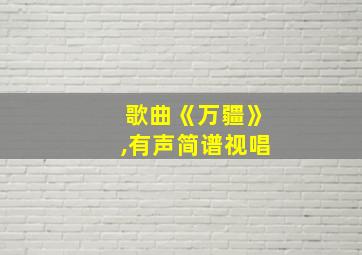 歌曲《万疆》
,有声简谱视唱